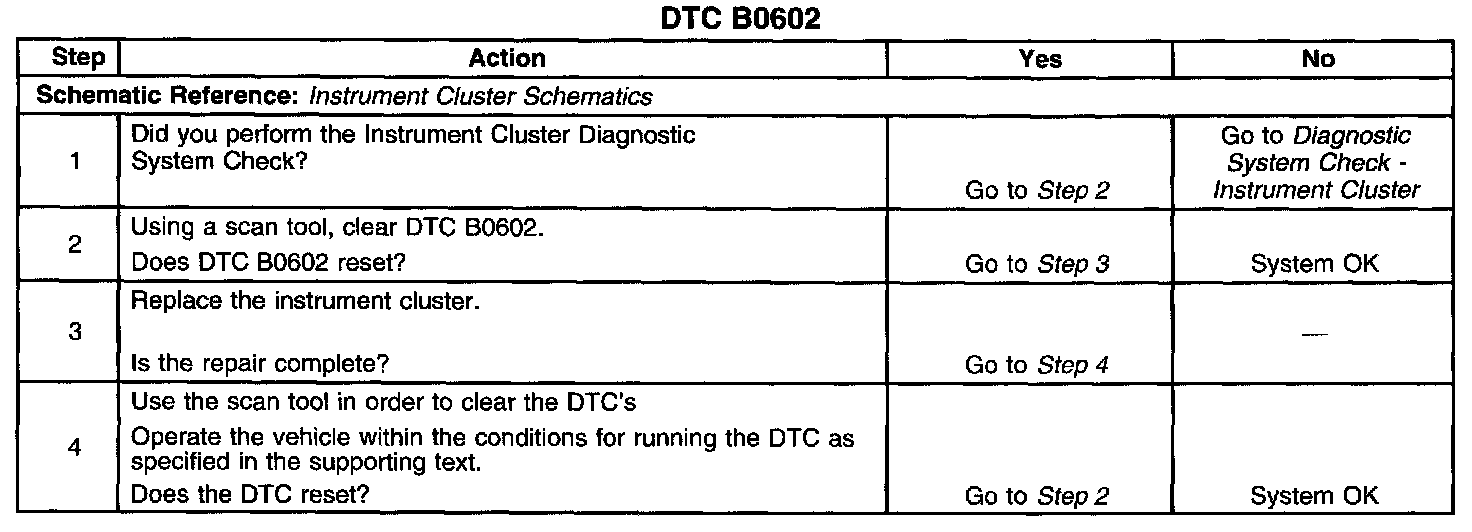 DTC B0602

| Step | Action | Yes | No |
|---|---|---|---|
| Schematic Reference: Instrument Cluster Schematics | | | |
| 1 | Did you perform the Instrument Cluster Diagnostic System Check? | Go to Step 2 | Go to Diagnostic System Check - Instrument Cluster |
| 2 | Using a scan tool, clear DTC B0602. Does DTC B0602 reset? | Go to Step 3 | System OK |
| 3 | Replace the instrument cluster. Is the repair complete? | Go to Step 4 | — |
| 4 | Use the scan tool in order to clear the DTC's Operate the vehicle within the conditions for running the DTC as specified in the supporting text. Does the DTC reset? | Go to Step 2 | System OK |